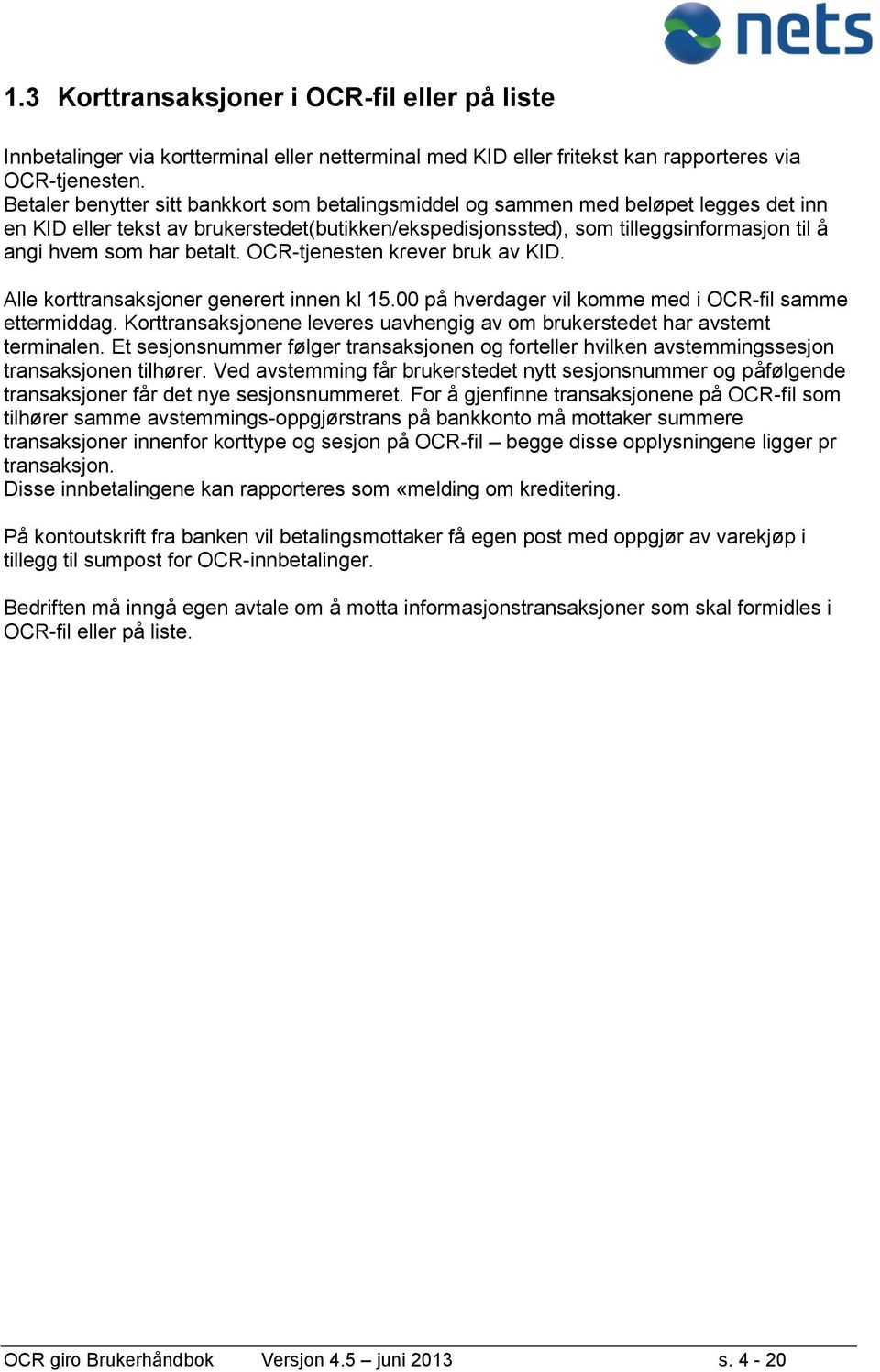 nets

1.3 Korttransaksjoner i OCR-fil eller på liste

Innbetalinger via kortterminal eller netterminal med KID eller fritekst kan rapporteres via OCR-tjenesten.
Betaler benytter sitt bankkort som betalingsmiddel og sammen med beløpet legges det inn en KID eller tekst av brukerstedet(butikken/ekspedisjonssted), som tilleggsinformasjon til å angi hvem som har betalt. OCR-tjenesten krever bruk av KID.

Alle korttransaksjoner generert innen kl 15.00 på hverdager vil komme med i OCR-fil samme ettermiddag. Korttransaksjonene leveres uavhengig av om brukerstedet har avstemt terminalen. Et sesjonsnummer følger transaksjonen og forteller hvilken avstemmingssesjon transaksjonen tilhører. Ved avstemming får brukerstedet nytt sesjonsnummer og påfølgende transaksjoner får det nye sesjonsnummeret. For å gjenfinne transaksjonene på OCR-fil som tilhører samme avstemmings-oppgjørstrans på bankkonto må mottaker summere transaksjoner innenfor korttype og sesjon på OCR-fil – begge disse opplysningene ligger pr transaksjon.
Disse innbetalingene kan rapporteres som «melding om kreditering.

På kontoutskrift fra banken vil betalingsmottaker få egen post med oppgjør av varekjøp i tillegg til sumpost for OCR-innbetalinger.

Bedriften må inngå egen avtale om å motta informasjonstransaksjoner som skal formidles i OCR-fil eller på liste.

OCR giro Brukerhåndbok Versjon 4.5 – juni 2013 s. 4 - 20